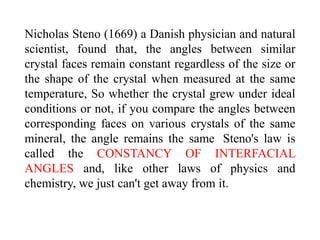 Nicholas Steno (1669) a Danish physician and natural scientist, found that, the angles between similar crystal faces remain constant regardless of the size or the shape of the crystal when measured at the same temperature, So whether the crystal grew under ideal conditions or not, if you compare the angles between corresponding faces on various crystals of the same mineral, the angle remains the same Steno's law is called the CONSTANCY OF INTERFACIAL ANGLES and, like other laws of physics and chemistry, we just can't get away from it.